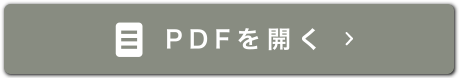 PDFを開く ›